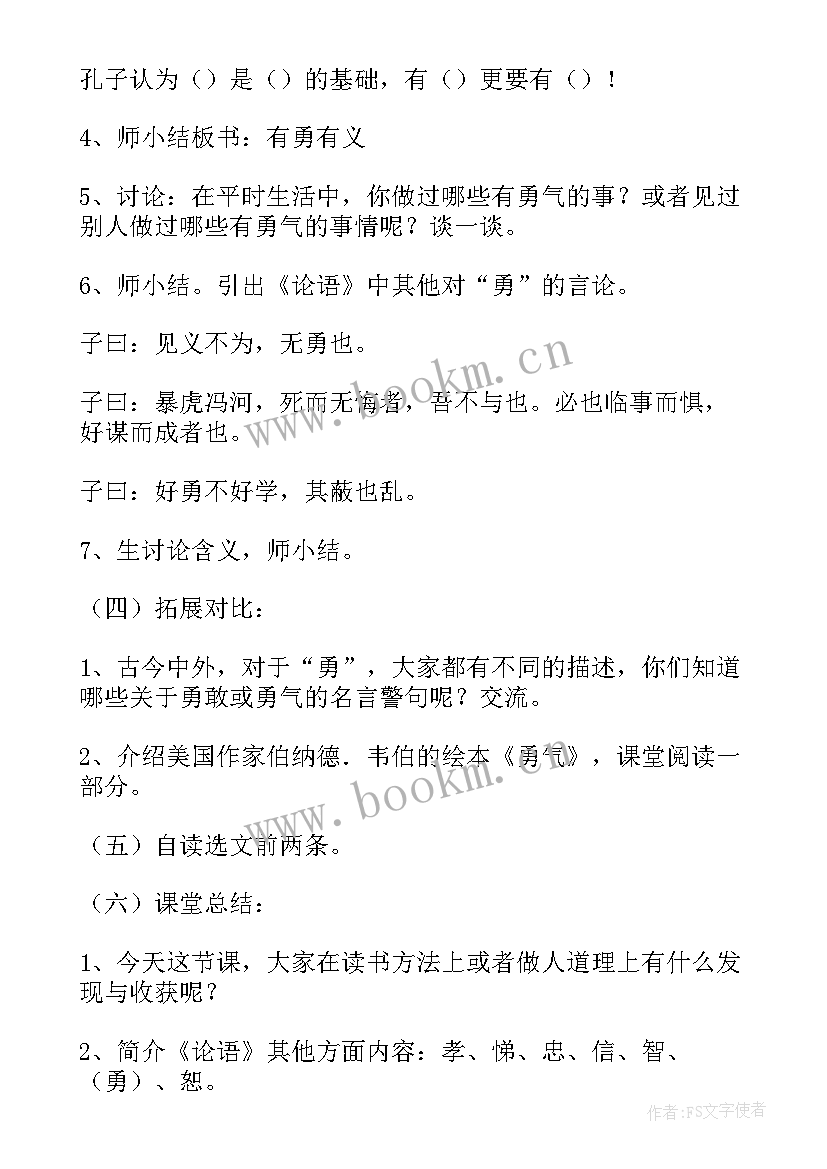 孔子认为（）是（）的基础，有（）更要有（）！

4、师小结板书：有勇有义

5、讨论：在平时生活中，你做过哪些有勇气的事？或者见过别人做过哪些有勇气的事情呢？谈一谈。

6、师小结。引出《论语》中其他对“勇”的言论。

子曰：见义不为，无勇也。

子曰：暴虎冯河，死而无悔者，吾不与也。必也临事而惧，好谋而成者也。

子曰：好勇不好学，其蔽也乱。

7、生讨论含义，师小结。

（四）拓展对比：

1、古今中外，对于“勇”，大家都有不同的描述，你们知道哪些关于勇敢或勇气的名言警句呢？交流。

2、介绍美国作家伯纳德．韦伯的绘本《勇气》，课堂阅读一部分。

（五）自读选文前两条。

（六）课堂总结：

1、今天这节课，大家在读书方法上或者做人道理上有什么发现与收获呢？

2、简介《论语》其他方面内容：孝、悌、忠、信、智、（勇）、恕。

www.bookm.cn

www.bookm.cn

作者：FS文字使者